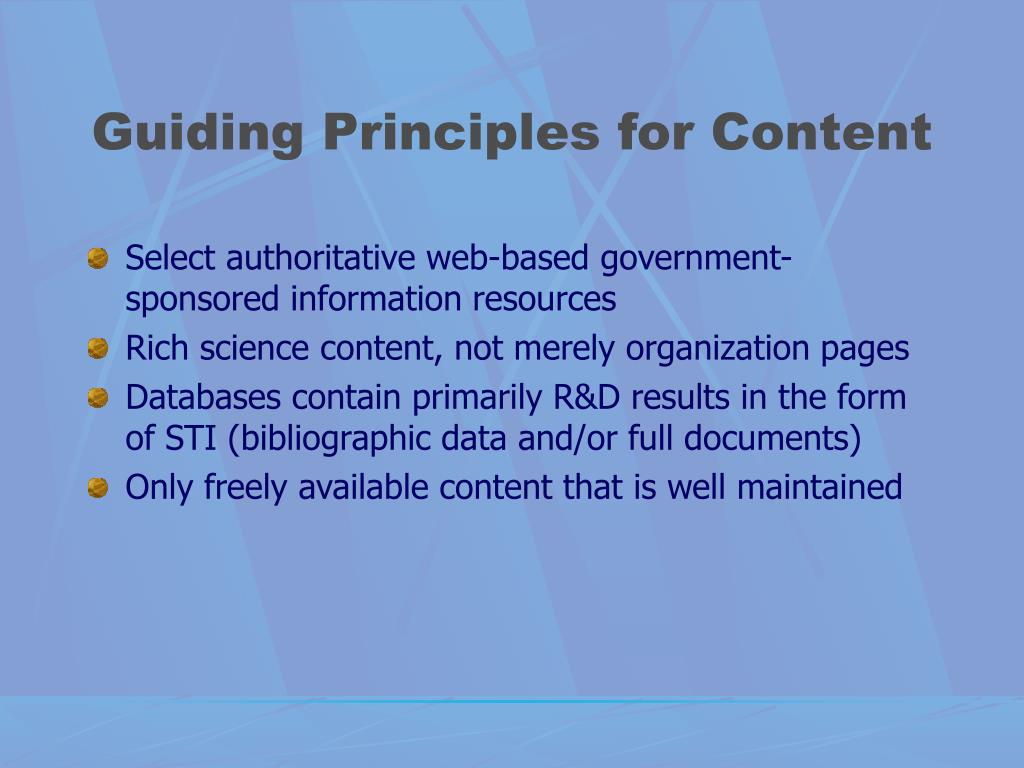 Guiding Principles for Content

Select authoritative web-based government-sponsored information resources

Rich science content, not merely organization pages

Databases contain primarily R&D results in the form of STI (bibliographic data and/or full documents)

Only freely available content that is well maintained